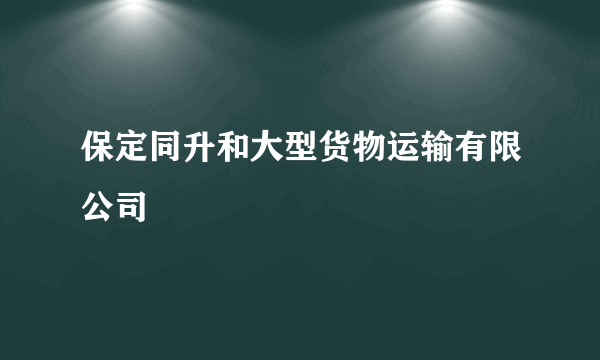 保定同升和大型货物运输有限公司